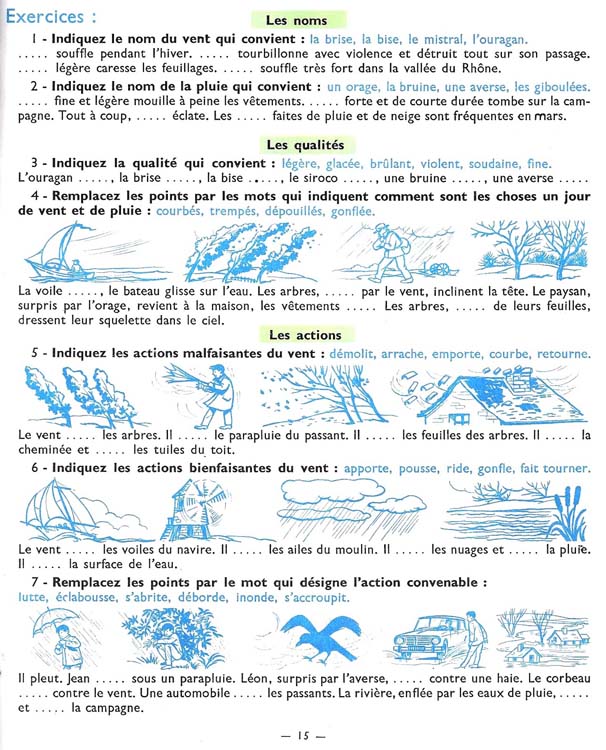 Exercices :

Les noms

1 - Indiquez le nom du vent qui convient : la brise, la bise, le mistral, l'ouragan.
..... souffle pendant l'hiver. ..... tourbillonne avec violence et détruit tout sur son passage. ..... légère caresse les feuillages. ..... souffle très fort dans la vallée du Rhône.

2 - Indiquez le nom de la pluie qui convient : un orage, la bruine, une averse, les giboulées.
..... fine et légère mouille à peine les vêtements. ..... forte et de courte durée tombe sur la campagne. Tout à coup, ..... éclate. Les ..... faites de pluie et de neige sont fréquentes en mars.

Les qualités

3 - Indiquez la qualité qui convient : légère, glacée, brûlant, violent, soudaine, fine.
L'ouragan ....., la brise ....., la bise ....., le siroco ....., une bruine ....., une averse .....

4 - Remplacez les points par les mots qui indiquent comment sont les choses un jour de vent et de pluie : courbés, trempés, dépouillés, gonflée.

La voile ....., le bateau glisse sur l'eau. Les arbres, ..... par le vent, inclinent la tête. Le paysan, surpris par l'orage, revient à la maison, les vêtements ..... Les arbres, ..... de leurs feuilles, dressent leur squelette dans le ciel.

Les actions

5 - Indiquez les actions malfaisantes du vent : démolit, arrache, emporte, courbe, retourne.

Le vent ..... les arbres. Il ..... le parapluie du passant. Il ..... les feuilles des arbres. Il ..... la cheminée et ..... les tuiles du toit.

6 - Indiquez les actions bienfaisantes du vent : apporte, pousse, ride, gonfle, fait tourner.

Le vent ..... les voiles du navire. Il ..... les ailes du moulin. Il ..... les nuages et ..... la pluie. Il ..... la surface de l'eau.

7 - Remplacez les points par le mot qui désigne l'action convenable :
lutte, éclabousse, s'abrite, déborde, inonde, s'accroupit.

Il pleut. Jean ..... sous un parapluie. Léon, surpris par l'averse, ..... contre une haie. Le corbeau ..... contre le vent. Une automobile ..... les passants. La rivière, enflée par les eaux de pluie, ..... et ..... la campagne.

— 15 —